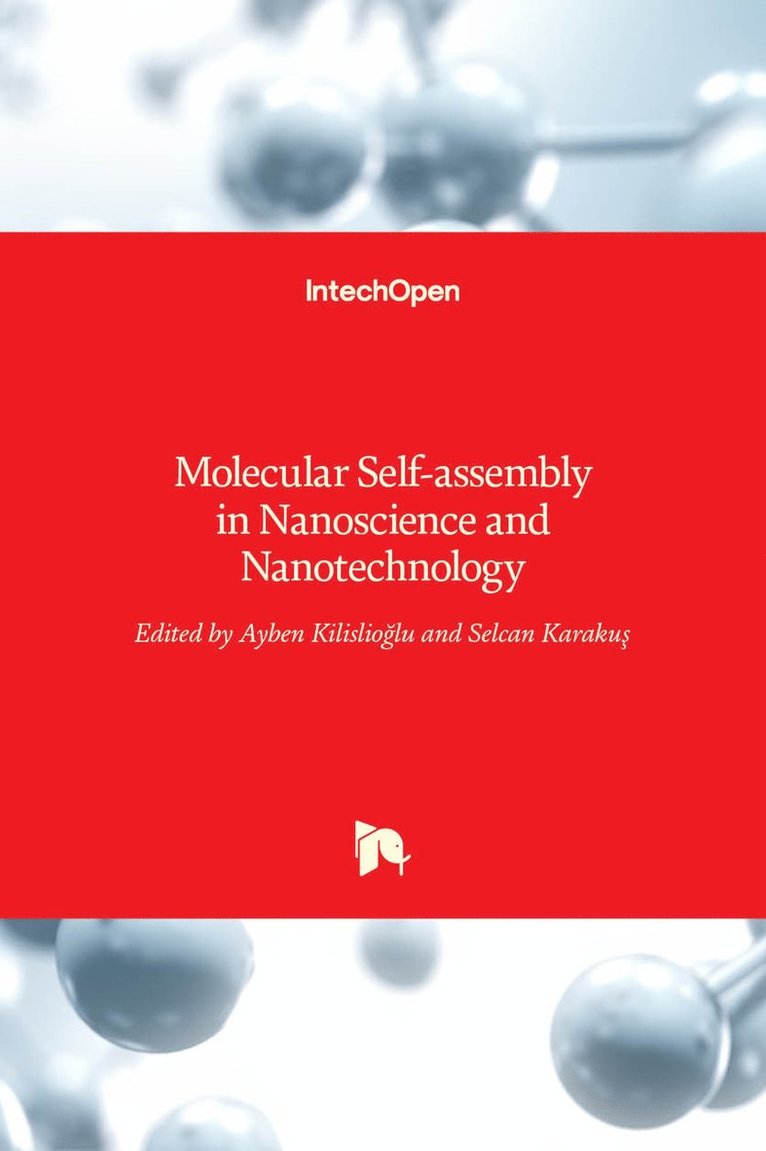 IntechOpen

Molecular Self-assembly
in Nanoscience and
Nanotechnology

Edited by Ayben Kilislioğlu and Selcan Karakuş